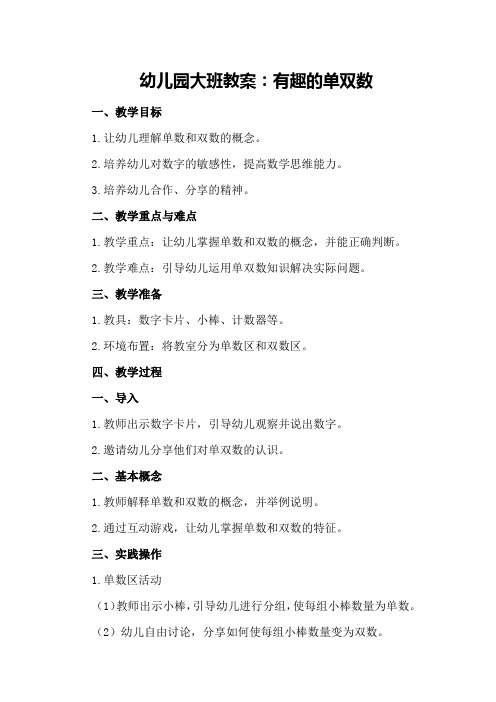 幼儿园大班教案：有趣的单双数

一、教学目标

1.让幼儿理解单数和双数的概念。

2.培养幼儿对数字的敏感性，提高数学思维能力。

3.培养幼儿合作、分享的精神。

二、教学重点与难点

1.教学重点：让幼儿掌握单数和双数的概念，并能正确判断。

2.教学难点：引导幼儿运用单双数知识解决实际问题。

三、教学准备

1.教具：数字卡片、小棒、计数器等。

2.环境布置：将教室分为单数区和双数区。

四、教学过程

一、导入

1.教师出示数字卡片，引导幼儿观察并说出数字。

2.邀请幼儿分享他们对单双数的认识。

二、基本概念

1.教师解释单数和双数的概念，并举例说明。

2.通过互动游戏，让幼儿掌握单数和双数的特征。

三、实践操作

1.单数区活动

（1）教师出示小棒，引导幼儿进行分组，使每组小棒数量为单数。

（2）幼儿自由讨论，分享如何使每组小棒数量变为双数。